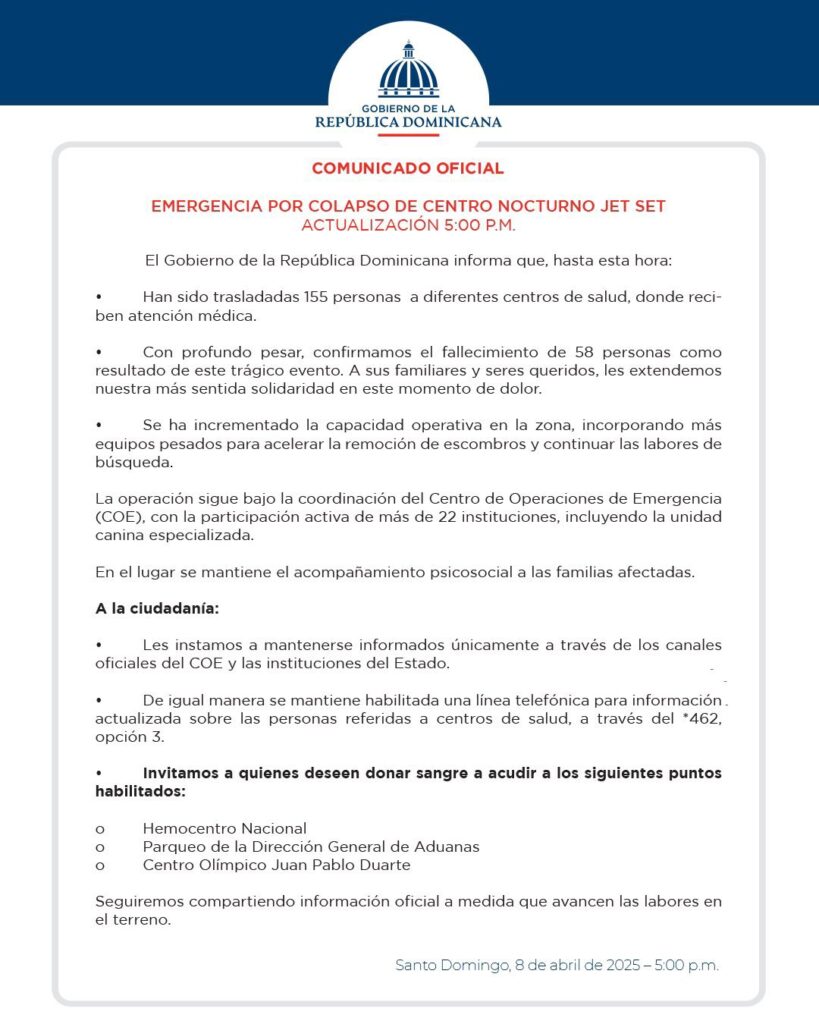 GOBIERNO DE LA
REPÚBLICA DOMINICANA

COMUNICADO OFICIAL

EMERGENCIA POR COLAPSO DE CENTRO NOCTURNO JET SET
ACTUALIZACIÓN 5:00 P.M.

El Gobierno de la República Dominicana informa que, hasta esta hora:

• Han sido trasladadas 155 personas a diferentes centros de salud, donde reciben atención médica.

• Con profundo pesar, confirmamos el fallecimiento de 58 personas como resultado de este trágico evento. A sus familiares y seres queridos, les extendemos nuestra más sentida solidaridad en este momento de dolor.

• Se ha incrementado la capacidad operativa en la zona, incorporando más equipos pesados para acelerar la remoción de escombros y continuar las labores de búsqueda.

La operación sigue bajo la coordinación del Centro de Operaciones de Emergencia (COE), con la participación activa de más de 22 instituciones, incluyendo la unidad canina especializada.

En el lugar se mantiene el acompañamiento psicosocial a las familias afectadas.

A la ciudadanía:

• Les instamos a mantenerse informados únicamente a través de los canales oficiales del COE y las instituciones del Estado.

• De igual manera se mantiene habilitada una línea telefónica para información actualizada sobre las personas referidas a centros de salud, a través del *462, opción 3.

• Invitamos a quienes deseen donar sangre a acudir a los siguientes puntos habilitados:

o Hemocentro Nacional
o Parqueo de la Dirección General de Aduanas
o Centro Olímpico Juan Pablo Duarte

Seguiremos compartiendo información oficial a medida que avancen las labores en el terreno.

Santo Domingo, 8 de abril de 2025 – 5:00 p.m.